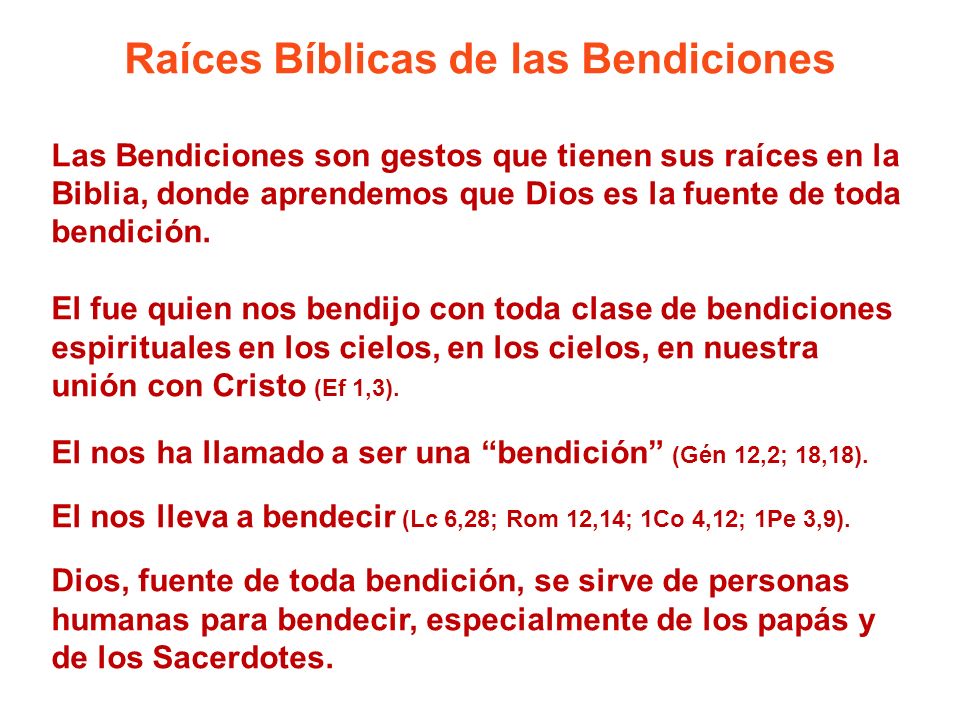 Raíces Bíblicas de las Bendiciones

Las Bendiciones son gestos que tienen sus raíces en la Biblia, donde aprendemos que Dios es la fuente de toda bendición.

El fue quien nos bendijo con toda clase de bendiciones espirituales en los cielos, en los cielos, en nuestra unión con Cristo (Ef 1,3).

El nos ha llamado a ser una “bendición” (Gén 12,2; 18,18).

El nos lleva a bendecir (Lc 6,28; Rom 12,14; 1Co 4,12; 1Pe 3,9).

Dios, fuente de toda bendición, se sirve de personas humanas para bendecir, especialmente de los papás y de los Sacerdotes.